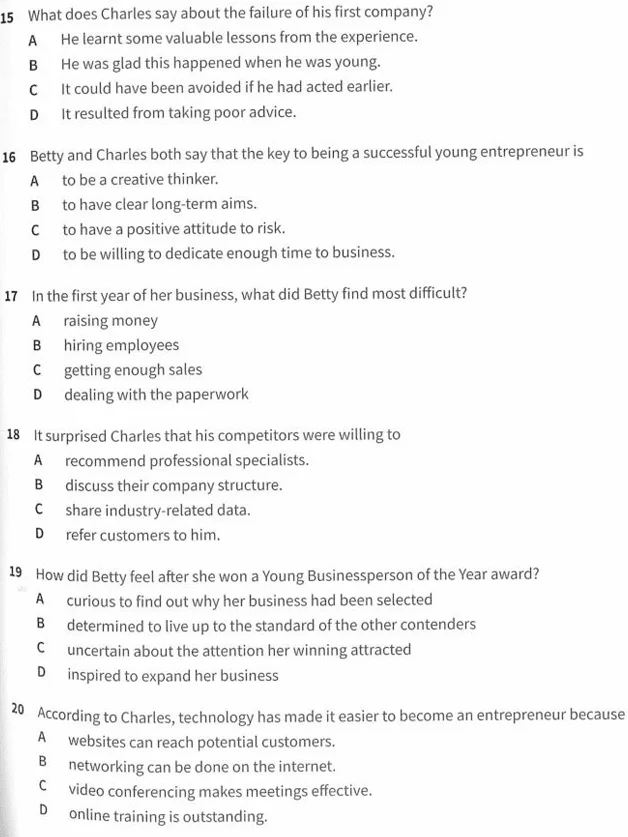 15 What does Charles say about the failure of his first company?
A He learnt some valuable lessons from the experience.
B He was glad this happened when he was young.
C It could have been avoided if he had acted earlier.
D It resulted from taking poor advice.

16 Betty and Charles both say that the key to being a successful young entrepreneur is
A to be a creative thinker.
B to have clear long-term aims.
C to have a positive attitude to risk.
D to be willing to dedicate enough time to business.

17 In the first year of her business, what did Betty find most difficult?
A raising money
B hiring employees
C getting enough sales
D dealing with the paperwork

18 It surprised Charles that his competitors were willing to
A recommend professional specialists.
B discuss their company structure.
C share industry-related data.
D refer customers to him.

19 How did Betty feel after she won a Young Businessperson of the Year award?
A curious to find out why her business had been selected
B determined to live up to the standard of the other contenders
C uncertain about the attention her winning attracted
D inspired to expand her business

20 According to Charles, technology has made it easier to become an entrepreneur because
A websites can reach potential customers.
B networking can be done on the internet.
C video conferencing makes meetings effective.
D online training is outstanding.